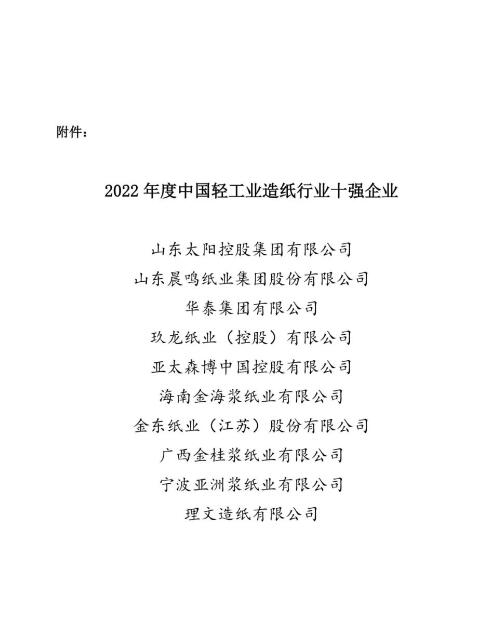 附件：

2022 年度中国轻工业造纸行业十强企业

山东太阳控股集团有限公司
山东晨鸣纸业集团股份有限公司
华泰集团有限公司
玖龙纸业（控股）有限公司
亚太森博中国控股有限公司
海南金海浆纸业有限公司
金东纸业（江苏）股份有限公司
广西金桂浆纸业有限公司
宁波亚洲浆纸业有限公司
理文造纸有限公司